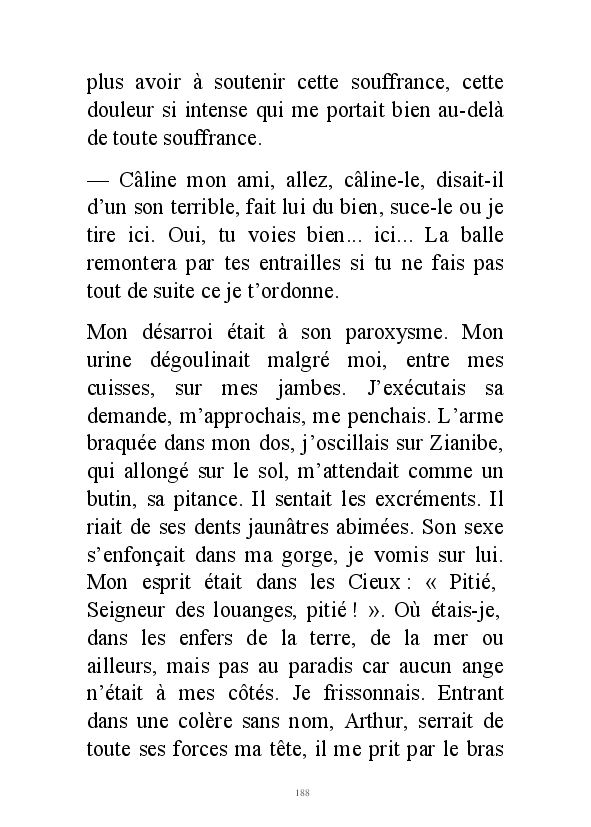 plus avoir à soutenir cette souffrance, cette douleur si intense qui me portait bien au-delà de toute souffrance.

— Câline mon ami, allez, câline-le, disait-il d'un son terrible, fait lui du bien, suce-le ou je tire ici. Oui, tu voies bien... ici... La balle remontera par tes entrailles si tu ne fais pas tout de suite ce je t'ordonne.

Mon désarroi était à son paroxysme. Mon urine dégoulinait malgré moi, entre mes cuisses, sur mes jambes. J'exécutais sa demande, m'approchais, me penchais. L'arme braquée dans mon dos, j'oscillais sur Zianibe, qui allongé sur le sol, m'attendait comme un butin, sa pitance. Il sentait les excréments. Il riait de ses dents jaunâtres abimées. Son sexe s'enfonçait dans ma gorge, je vomis sur lui. Mon esprit était dans les Cieux : « Pitié, Seigneur des louanges, pitié ! ». Où étais-je, dans les enfers de la terre, de la mer ou ailleurs, mais pas au paradis car aucun ange n'était à mes côtés. Je frissonnais. Entrant dans une colère sans nom, Arthur, serrait de toute ses forces ma tête, il me prit par le bras

188